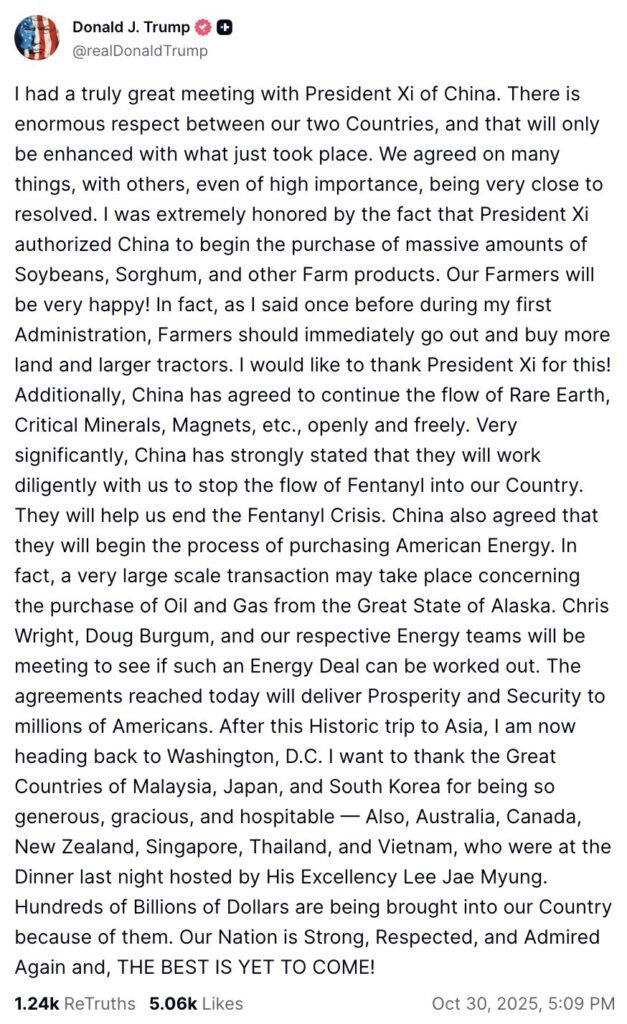 Donald J. Trump
@realDonaldTrump

I had a truly great meeting with President Xi of China. There is enormous respect between our two Countries, and that will only be enhanced with what just took place. We agreed on many things, with others, even of high importance, being very close to resolved. I was extremely honored by the fact that President Xi authorized China to begin the purchase of massive amounts of Soybeans, Sorghum, and other Farm products. Our Farmers will be very happy! In fact, as I said once before during my first Administration, Farmers should immediately go out and buy more land and larger tractors. I would like to thank President Xi for this! Additionally, China has agreed to continue the flow of Rare Earth, Critical Minerals, Magnets, etc., openly and freely. Very significantly, China has strongly stated that they will work diligently with us to stop the flow of Fentanyl into our Country. They will help us end the Fentanyl Crisis. China also agreed that they will begin the process of purchasing American Energy. In fact, a very large scale transaction may take place concerning the purchase of Oil and Gas from the Great State of Alaska. Chris Wright, Doug Burgum, and our respective Energy teams will be meeting to see if such an Energy Deal can be worked out. The agreements reached today will deliver Prosperity and Security to millions of Americans. After this Historic trip to Asia, I am now heading back to Washington, D.C. I want to thank the Great Countries of Malaysia, Japan, and South Korea for being so generous, gracious, and hospitable — Also, Australia, Canada, New Zealand, Singapore, Thailand, and Vietnam, who were at the Dinner last night hosted by His Excellency Lee Jae Myung. Hundreds of Billions of Dollars are being brought into our Country because of them. Our Nation is Strong, Respected, and Admired Again and, THE BEST IS YET TO COME!

1.24k ReTruths 5.06k Likes Oct 30, 2025, 5:09 PM